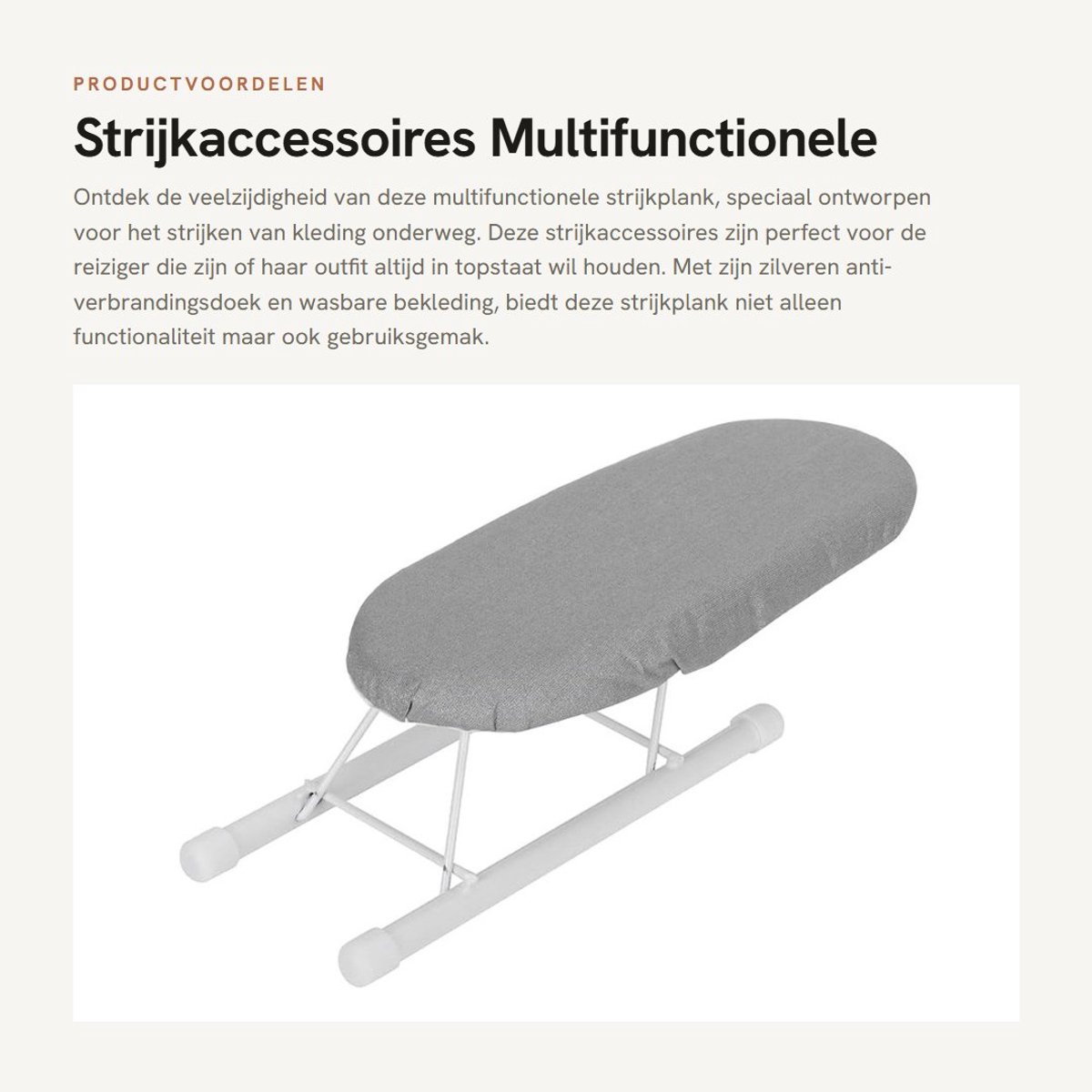 PRODUCTVOORDELEN

Strijkaccessoires Multifunctionele

Ontdek de veelzijdigheid van deze multifunctionele strijkplank, speciaal ontworpen voor het strijken van kleding onderweg. Deze strijkaccessoires zijn perfect voor de reiziger die zijn of haar outfit altijd in topstaat wil houden. Met zijn zilveren anti-verbrandingsdoek en wasbare bekleding, biedt deze strijkplank niet alleen functionaliteit maar ook gebruiksgemak.